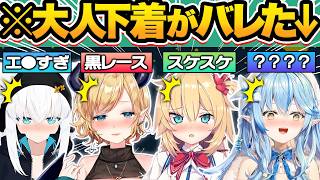 ※大人下着がバレた↓

エ●すぎ

黒レース

スケスケ

????